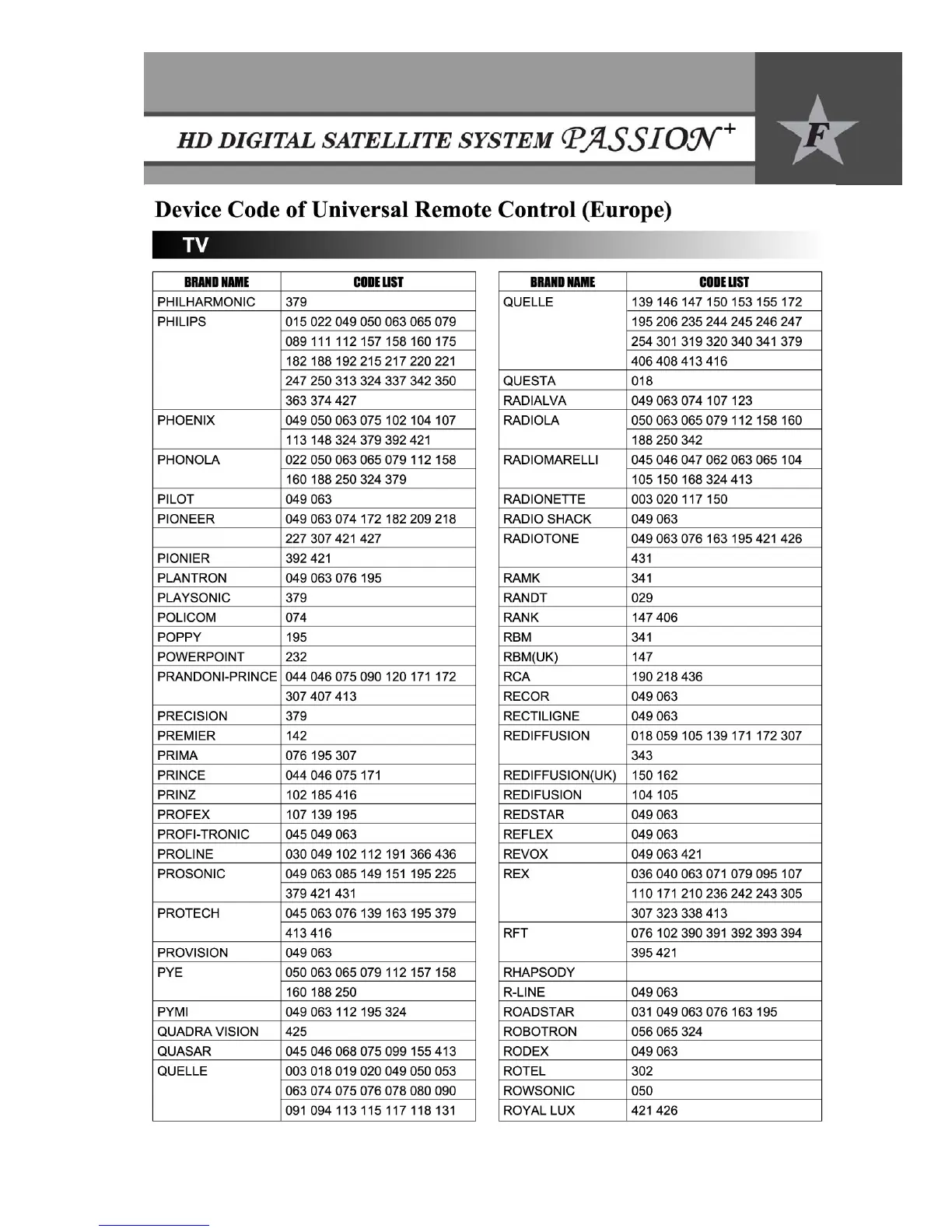 HD DIGITAL SATELLITE SYSTEM PASSION$^+$

F

Device Code of Universal Remote Control (Europe)

TV

| BRAND NAME | CODE LIST |
|---|---|
| PHILHARMONIC | 379 |
| PHILIPS | 015 022 049 050 063 065 079 |
| | 089 111 112 157 158 160 175 |
| | 182 188 192 215 217 220 221 |
| | 247 250 313 324 337 342 350 |
| | 363 374 427 |
| PHOENIX | 049 050 063 075 102 104 107 |
| | 113 148 324 379 392 421 |
| PHONOLA | 022 050 063 065 079 112 158 |
| | 160 188 250 324 379 |
| PILOT | 049 063 |
| PIONEER | 049 063 074 172 182 209 218 |
| | 227 307 421 427 |
| PIONIER | 392 421 |
| PLANTRON | 049 063 076 195 |
| PLAYSONIC | 379 |
| POLICOM | 074 |
| POPPY | 195 |
| POWERPOINT | 232 |
| PRANDONI-PRINCE | 044 046 075 090 120 171 172 |
| | 307 407 413 |
| PRECISION | 379 |
| PREMIER | 142 |
| PRIMA | 076 195 307 |
| PRINCE | 044 046 075 171 |
| PRINZ | 102 185 416 |
| PROFEX | 107 139 195 |
| PROFI-TRONIC | 045 049 063 |
| PROLINE | 030 049 102 112 191 366 436 |
| PROSONIC | 049 063 085 149 151 195 225 |
| | 379 421 431 |
| PROTECH | 045 063 076 139 163 195 379 |
| | 413 416 |
| PROVISION | 049 063 |
| PYE | 050 063 065 079 112 157 158 |
| | 160 188 250 |
| PYMI | 049 063 112 195 324 |
| QUADRA VISION | 425 |
| QUASAR | 045 046 068 075 099 155 413 |
| QUELLE | 003 018 019 020 049 050 053 |
| | 063 074 075 076 078 080 090 |
| | 091 094 113 115 117 118 131 |

| BRAND NAME | CODE LIST |
|---|---|
| QUELLE | 139 146 147 150 153 155 172 |
| | 195 206 235 244 245 246 247 |
| | 254 301 319 320 340 341 379 |
| | 406 408 413 416 |
| QUESTA | 018 |
| RADIALVA | 049 063 074 107 123 |
| RADIOLA | 050 063 065 079 112 158 160 |
| | 188 250 342 |
| RADIOMARELLI | 045 046 047 062 063 065 104 |
| | 105 150 168 324 413 |
| RADIONETTE | 003 020 117 150 |
| RADIO SHACK | 049 063 |
| RADIOTONE | 049 063 076 163 195 421 426 |
| | 431 |
| RAMK | 341 |
| RANDT | 029 |
| RANK | 147 406 |
| RBM | 341 |
| RBM(UK) | 147 |
| RCA | 190 218 436 |
| RECOR | 049 063 |
| RECTILIGNE | 049 063 |
| REDIFFUSION | 018 059 105 139 171 172 307 |
| | 343 |
| REDIFFUSION(UK) | 150 162 |
| REDIFUSION | 104 105 |
| REDSTAR | 049 063 |
| REFLEX | 049 063 |
| REVOX | 049 063 421 |
| REX | 036 040 063 071 079 095 107 |
| | 110 171 210 236 242 243 305 |
| | 307 323 338 413 |
| RFT | 076 102 390 391 392 393 394 |
| | 395 421 |
| RHAPSODY | |
| R-LINE | 049 063 |
| ROADSTAR | 031 049 063 076 163 195 |
| ROBOTRON | 056 065 324 |
| RODEX | 049 063 |
| ROTEL | 302 |
| ROWSONIC | 050 |
| ROYAL LUX | 421 426 |